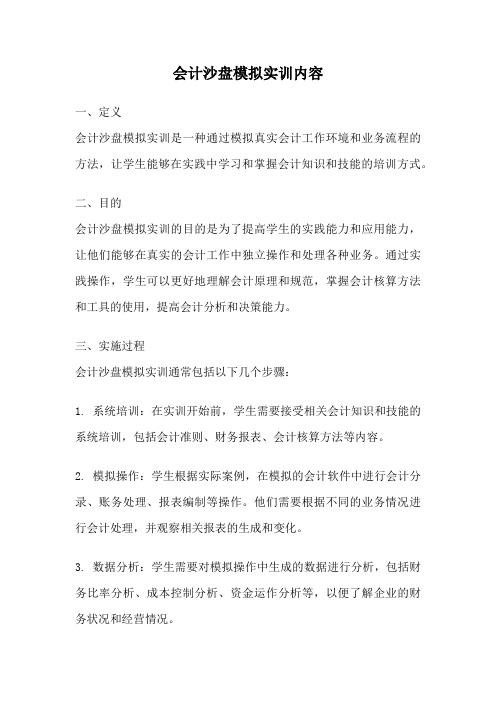 会计沙盘模拟实训内容

一、定义

会计沙盘模拟实训是一种通过模拟真实会计工作环境和业务流程的方法，让学生能够在实践中学习和掌握会计知识和技能的培训方式。

二、目的

会计沙盘模拟实训的目的是为了提高学生的实践能力和应用能力，让他们能够在真实的会计工作中独立操作和处理各种业务。通过实践操作，学生可以更好地理解会计原理和规范，掌握会计核算方法和工具的使用，提高会计分析和决策能力。

三、实施过程

会计沙盘模拟实训通常包括以下几个步骤：

1. 系统培训：在实训开始前，学生需要接受相关会计知识和技能的系统培训，包括会计准则、财务报表、会计核算方法等内容。

2. 模拟操作：学生根据实际案例，在模拟的会计软件中进行会计分录、账务处理、报表编制等操作。他们需要根据不同的业务情况进行会计处理，并观察相关报表的生成和变化。

3. 数据分析：学生需要对模拟操作中生成的数据进行分析，包括财务比率分析、成本控制分析、资金运作分析等，以便了解企业的财务状况和经营情况。